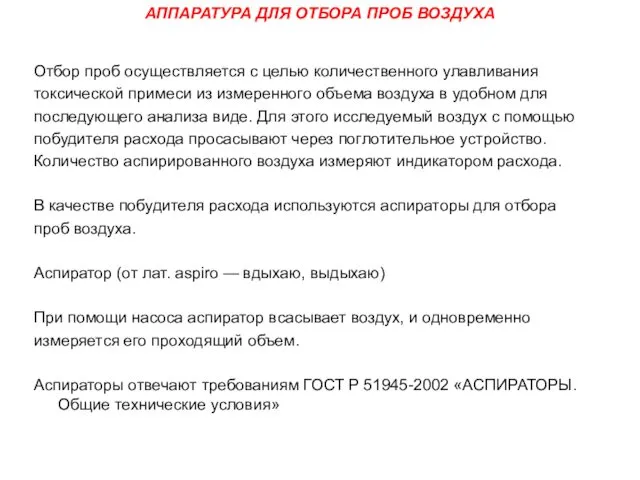 АППАРАТУРА ДЛЯ ОТБОРА ПРОБ ВОЗДУХА

Отбор проб осуществляется с целью количественного улавливания токсической примеси из измеренного объема воздуха в удобном для последующего анализа виде. Для этого исследуемый воздух с помощью побудителя расхода просасывают через поглотительное устройство. Количество аспирированного воздуха измеряют индикатором расхода.

В качестве побудителя расхода используются аспираторы для отбора проб воздуха.

Аспиратор (от лат. aspiro — вдыхаю, выдыхаю)

При помощи насоса аспиратор всасывает воздух, и одновременно измеряется его проходящий объем.

Аспираторы отвечают требованиям ГОСТ Р 51945-2002 «АСПИРАТОРЫ. Общие технические условия»